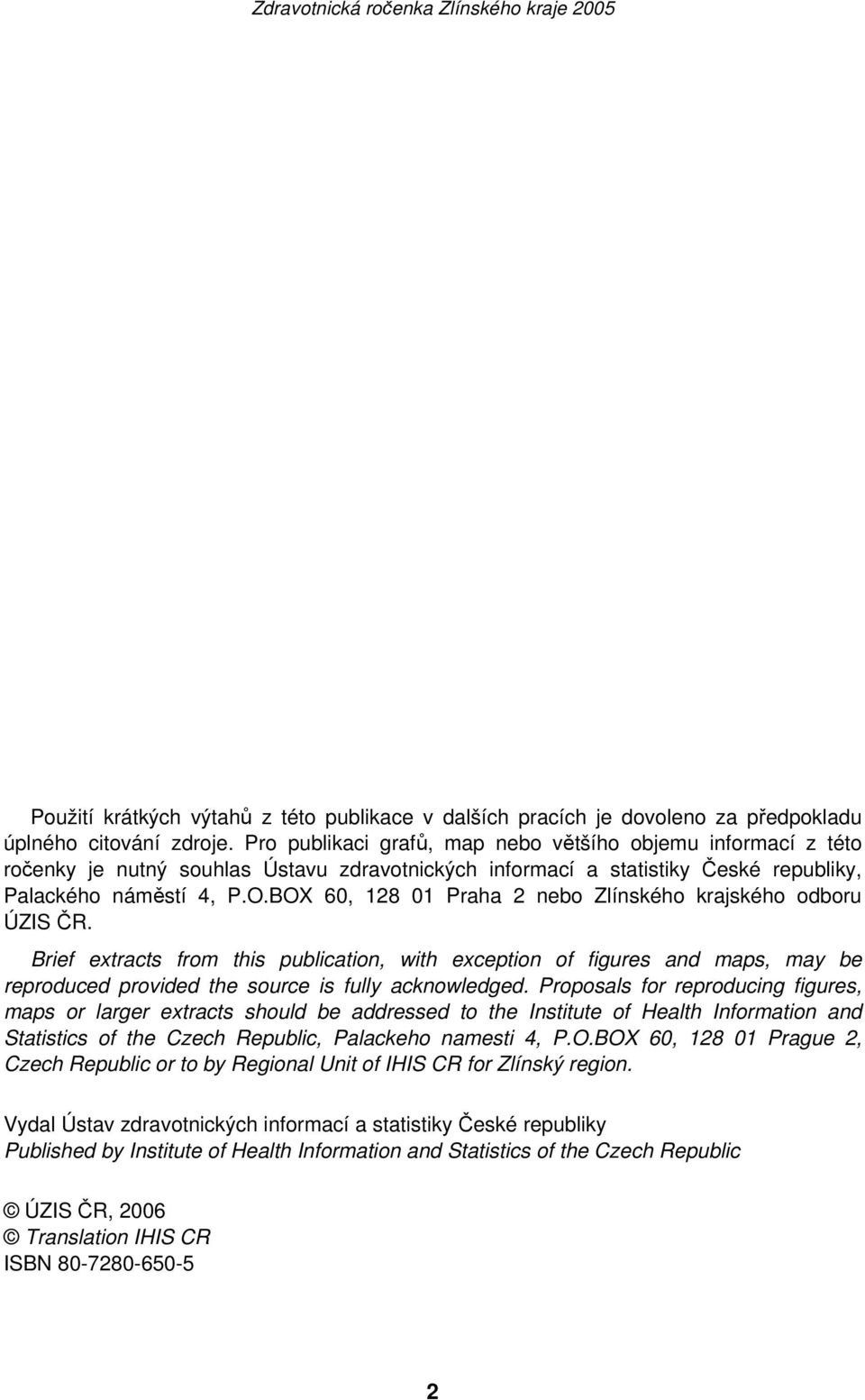 Zdravotnická ročenka Zlínského kraje 2005

Použití krátkých výtahů z této publikace v dalších pracích je dovoleno za předpokladu úplného citování zdroje. Pro publikaci grafů, map nebo většího objemu informací z této ročenky je nutný souhlas Ústavu zdravotnických informací a statistiky České republiky, Palackého náměstí 4, P.O.BOX 60, 128 01 Praha 2 nebo Zlínského krajského odboru ÚZIS ČR.

Brief extracts from this publication, with exception of figures and maps, may be reproduced provided the source is fully acknowledged. Proposals for reproducing figures, maps or larger extracts should be addressed to the Institute of Health Information and Statistics of the Czech Republic, Palackeho namesti 4, P.O.BOX 60, 128 01 Prague 2, Czech Republic or to by Regional Unit of IHIS CR for Zlínský region.

Vydal Ústav zdravotnických informací a statistiky České republiky
Published by Institute of Health Information and Statistics of the Czech Republic

© ÚZIS ČR, 2006
© Translation IHIS CR
ISBN 80-7280-650-5

2